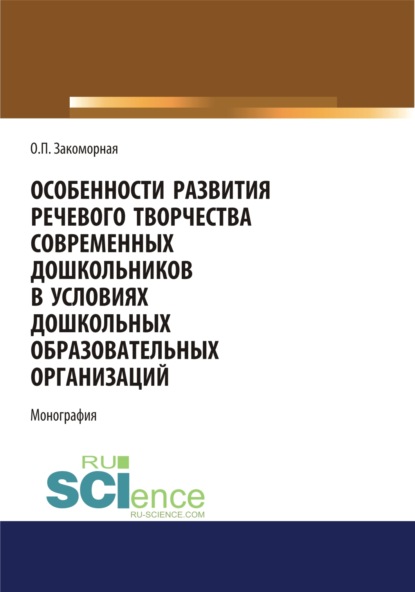 О.П. Закоморная

ОСОБЕННОСТИ РАЗВИТИЯ РЕЧЕВОГО ТВОРЧЕСТВА СОВРЕМЕННЫХ ДОШКОЛЬНИКОВ В УСЛОВИЯХ ДОШКОЛЬНЫХ ОБРАЗОВАТЕЛЬНЫХ ОРГАНИЗАЦИЙ

Монография

RU SCIence
RU-SCIENCE.COM